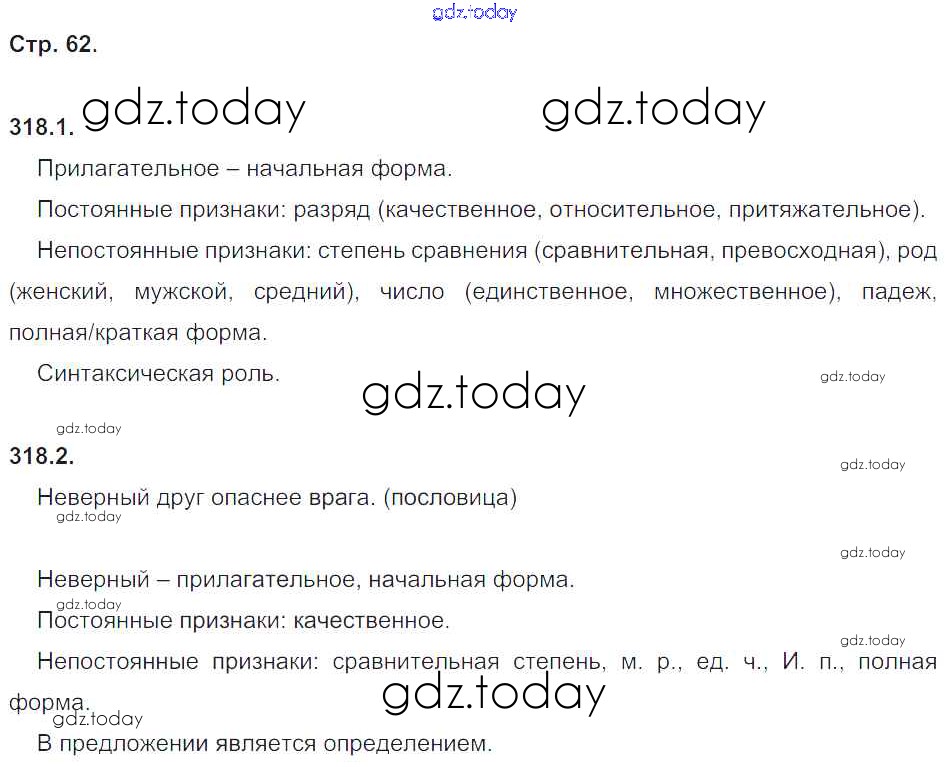 Стр. 62.

318.1.

Прилагательное – начальная форма.

Постоянные признаки: разряд (качественное, относительное, притяжательное).

Непостоянные признаки: степень сравнения (сравнительная, превосходная), род (женский, мужской, средний), число (единственное, множественное), падеж, полная/краткая форма.

Синтаксическая роль.

318.2.

Неверный друг опаснее врага. (пословица)

Неверный – прилагательное, начальная форма.

Постоянные признаки: качественное.

Непостоянные признаки: сравнительная степень, м. р., ед. ч., И. п., полная форма.

В предложении является определением.

gdz.today